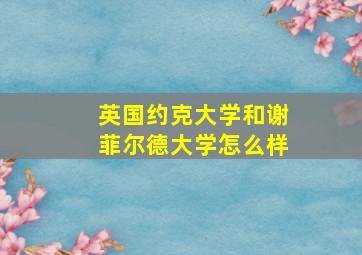 英国约克大学和谢菲尔德大学怎么样